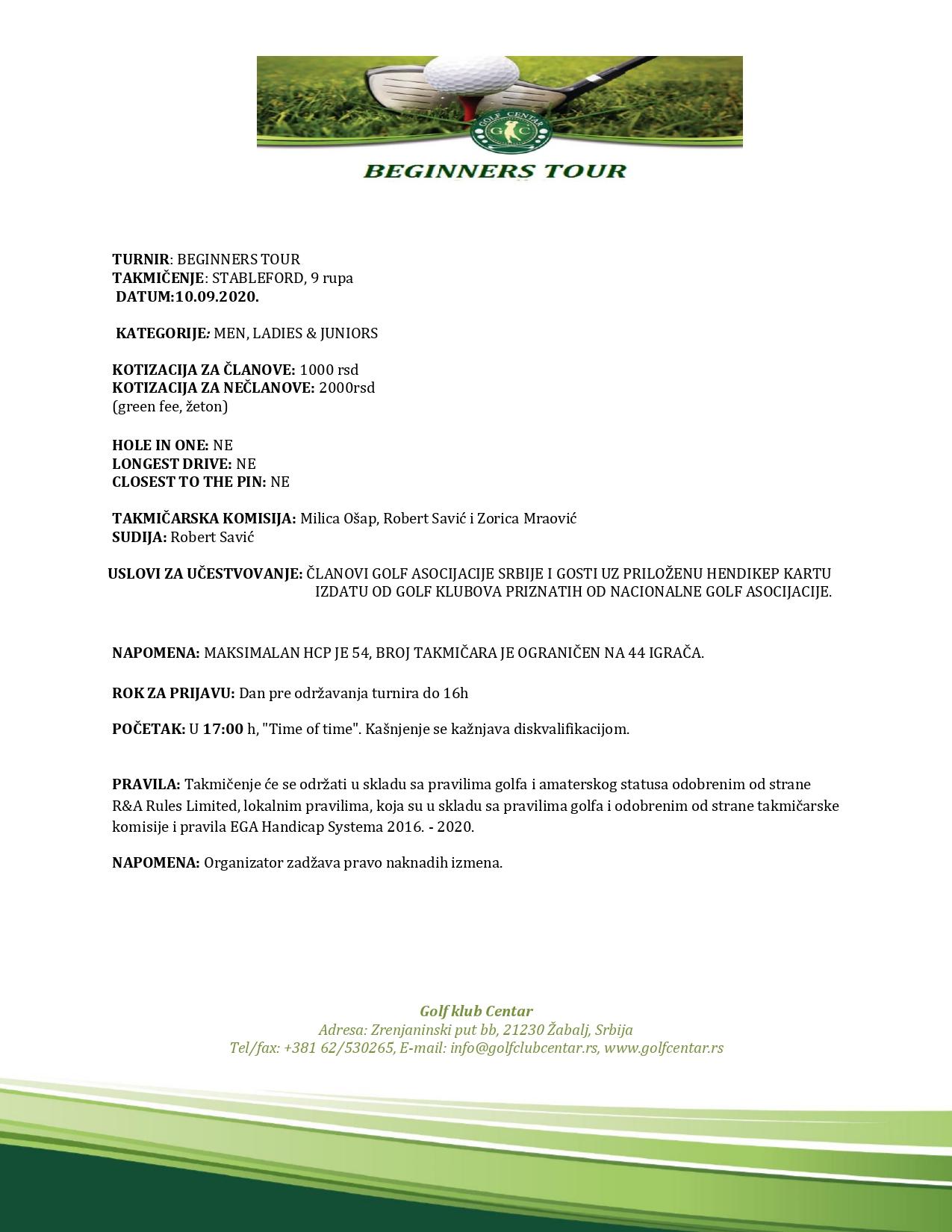 GOLF CENTAR
G C

BEGINNERS TOUR

TURNIR: BEGINNERS TOUR
TAKMIČENJE: STABLEFORD, 9 rupa
DATUM:10.09.2020.

KATEGORIJE: MEN, LADIES & JUNIORS

KOTIZACIJA ZA ČLANOVE: 1000 rsd
KOTIZACIJA ZA NEČLANOVE: 2000rsd
(green fee, žeton)

HOLE IN ONE: NE
LONGEST DRIVE: NE
CLOSEST TO THE PIN: NE

TAKMIČARSKA KOMISIJA: Milica Ošap, Robert Savić i Zorica Mraović
SUDIJA: Robert Savić

USLOVI ZA UČESTVOVANJE: ČLANOVI GOLF ASOCIJACIJE SRBIJE I GOSTI UZ PRILOŽENU HENDIKEP KARTU IZDATU OD GOLF KLUBOVA PRIZNATIH OD NACIONALNE GOLF ASOCIJACIJE.

NAPOMENA: MAKSIMALAN HCP JE 54, BROJ TAKMIČARA JE OGRANIČEN NA 44 IGRAČA.

ROK ZA PRIJAVU: Dan pre održavanja turnira do 16h

POČETAK: U 17:00 h, "Time of time". Kašnjenje se kažnjava diskvalifikacijom.

PRAVILA: Takmičenje će se održati u skladu sa pravilima golfa i amaterskog statusa odobrenim od strane R&A Rules Limited, lokalnim pravilima, koja su u skladu sa pravilima golfa i odobrenim od strane takmičarske komisije i pravila EGA Handicap Systema 2016. - 2020.

NAPOMENA: Organizator zadžava pravo naknadih izmena.

Golf klub Centar
Adresa: Zrenjaninski put bb, 21230 Žabalj, Srbija
Tel/fax: +381 62/530265, E-mail: info@golfclubcentar.rs, www.golfcentar.rs